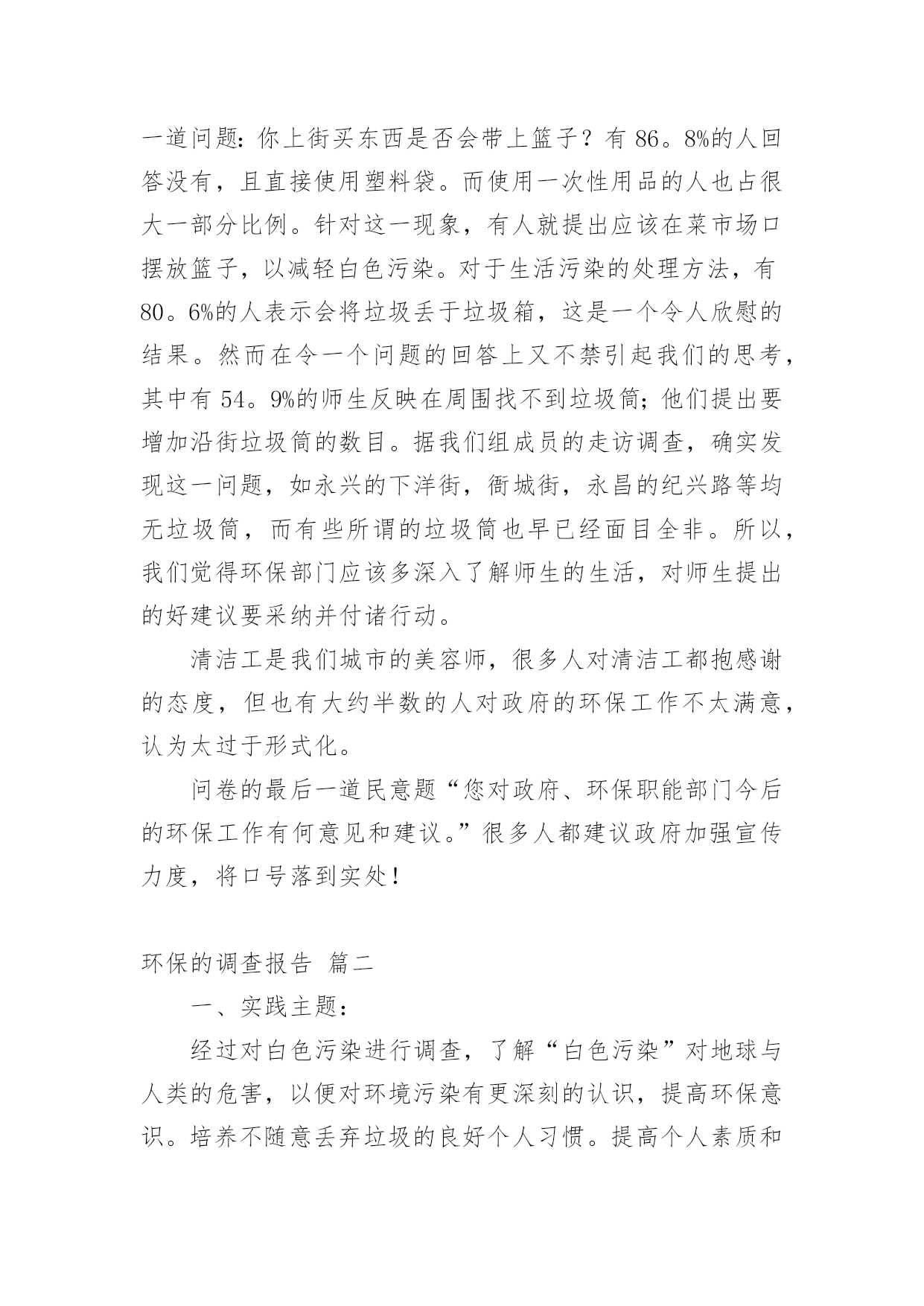 一道问题：你上街买东西是否会带上篮子？有 86。8%的人回答没有，且直接使用塑料袋。而使用一次性用品的人也占很大一部分比例。针对这一现象，有人就提出应该在菜市场口摆放篮子，以减轻白色污染。对于生活污染的处理方法，有 80。6%的人表示会将垃圾丢于垃圾箱，这是一个令人欣慰的结果。然而在令一个问题的回答上又不禁引起我们的思考，其中有 54。9%的师生反映在周围找不到垃圾筒；他们提出要增加沿街垃圾筒的数目。据我们组成员的走访调查，确实发现这一问题，如永兴的下洋街，衙城街，永昌的纪兴路等均无垃圾筒，而有些所谓的垃圾筒也早已经面目全非。所以，我们觉得环保部门应该多深入了解师生的生活，对师生提出的好建议要采纳并付诸行动。

清洁工是我们城市的美容师，很多人对清洁工都抱感谢的态度，但也有大约半数的人对政府的环保工作不太满意，认为太过于形式化。

问卷的最后一道民意题“您对政府、环保职能部门今后的环保工作有何意见和建议。”很多人都建议政府加强宣传力度，将口号落到实处！

环保的调查报告 篇二

一、实践主题：

经过对白色污染进行调查，了解“白色污染”对地球与人类的危害，以便对环境污染有更深刻的认识，提高环保意识。培养不随意丢弃垃圾的良好个人习惯。提高个人素质和